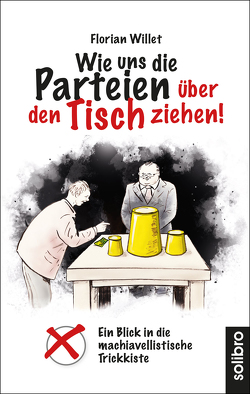 Florian Willet

Wie uns die Parteien über den Tisch ziehen!

Ein Blick in die machiavellistische Trickkiste

solibro